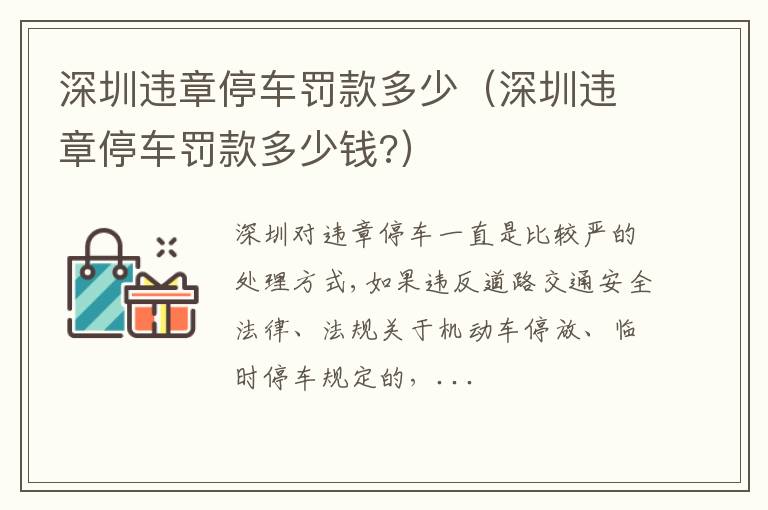 深圳违章停车罚款多少（深圳违章停车罚款多少钱?）

深圳对违章停车一直是比较严的处理方式，如果违反道路交通安全法律、法规关于机动车停放、临时停车规定的，...